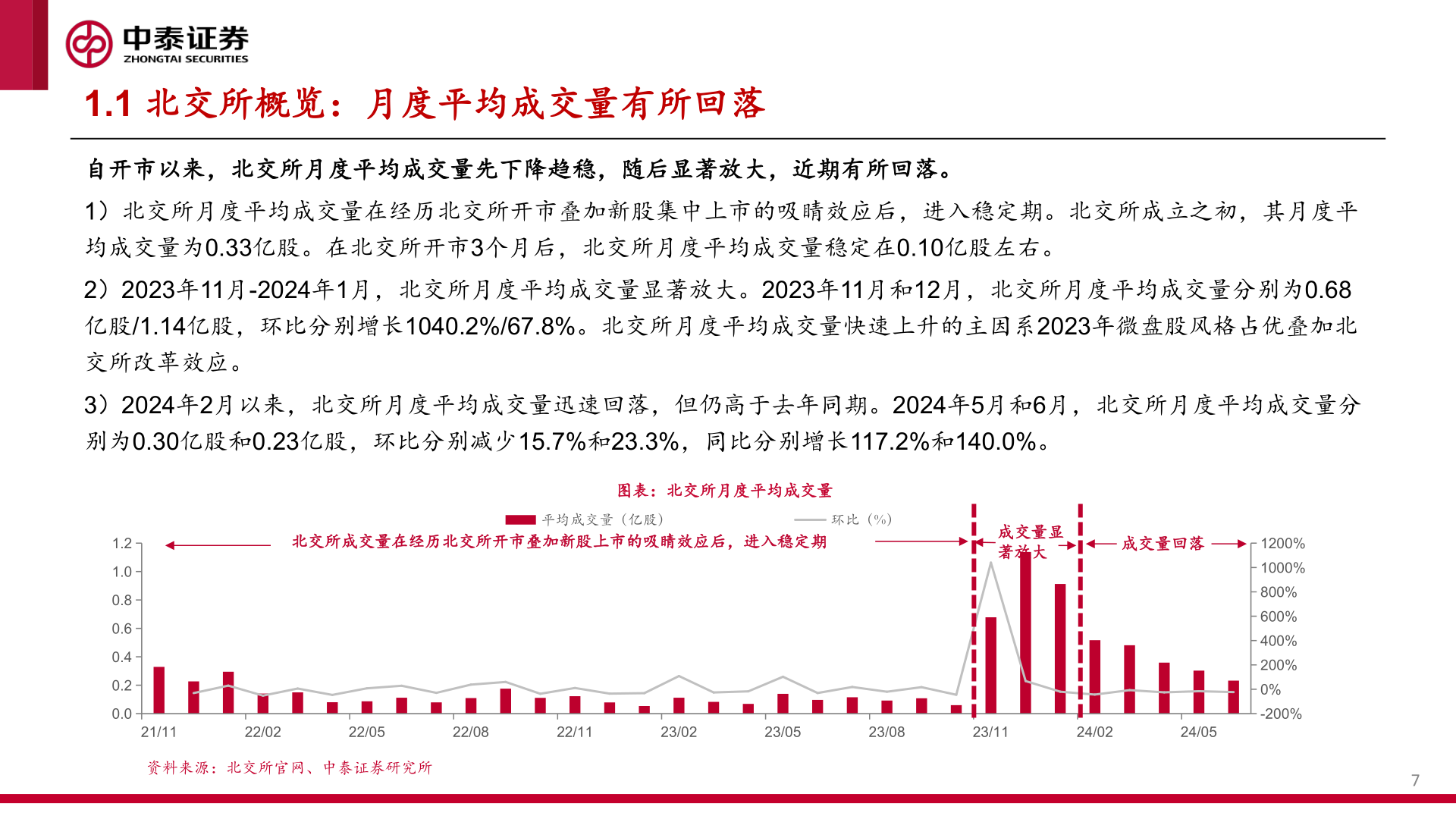 中泰证券
ZHONGTAI SECURITIES

1.1 北交所概览：月度平均成交量有所回落

自开市以来，北交所月度平均成交量先下降趋稳，随后显著放大，近期有所回落。

1）北交所月度平均成交量在经历北交所开市叠加新股集中上市的吸睛效应后，进入稳定期。北交所成立之初，其月度平均成交量为0.33亿股。在北交所开市3个月后，北交所月度平均成交量稳定在0.10亿股左右。

2）2023年11月-2024年1月，北交所月度平均成交量显著放大。2023年11月和12月，北交所月度平均成交量分别为0.68亿股/1.14亿股，环比分别增长1040.2%/67.8%。北交所月度平均成交量快速上升的主因系2023年微盘股风格占优叠加北交所改革效应。

3）2024年2月以来，北交所月度平均成交量迅速回落，但仍高于去年同期。2024年5月和6月，北交所月度平均成交量分别为0.30亿股和0.23亿股，环比分别减少15.7%和23.3%，同比分别增长117.2%和140.0%。

图表：北交所月度平均成交量

平均成交量（亿股） 环比（%）

北交所成交量在经历北交所开市叠加新股上市的吸睛效应后，进入稳定期

成交量显著放大

成交量回落

1.2
1.0
0.8
0.6
0.4
0.2
0.0

1200%
1000%
800%
600%
400%
200%
0%
-200%

21/11 22/02 22/05 22/08 22/11 23/02 23/05 23/08 23/11 24/02 24/05

资料来源：北交所官网、中泰证券研究所

7